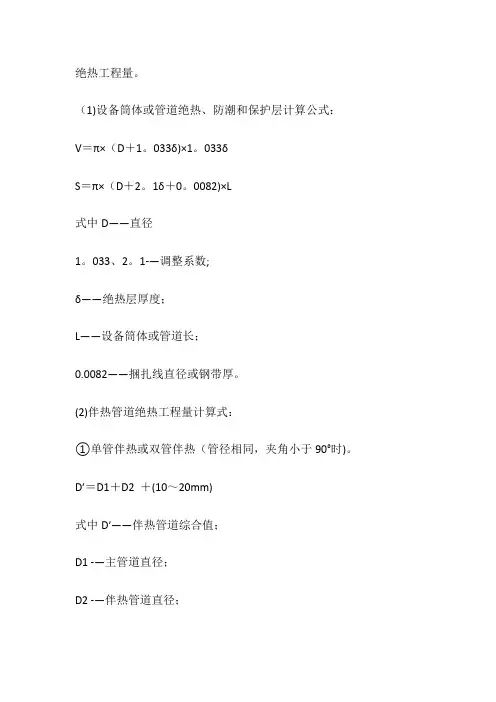 绝热工程量。

（1)设备筒体或管道绝热、防潮和保护层计算公式：

V＝π×（D＋1。033δ)×1。033δ

S＝π×（D＋2。1δ＋0。0082)×L

式中 D——直径

1。033、2。1-—调整系数;

δ——绝热层厚度：

L——设备筒体或管道长：

0.0082——捆扎线直径或钢带厚。

(2)伴热管道绝热工程量计算式：

①单管伴热或双管伴热（管径相同，夹角小于 90°时)。

D′＝D1＋D2 ＋(10～20mm)

式中 D′——伴热管道综合值：

D1 -—主管道直径：

D2 -—伴热管道直径：